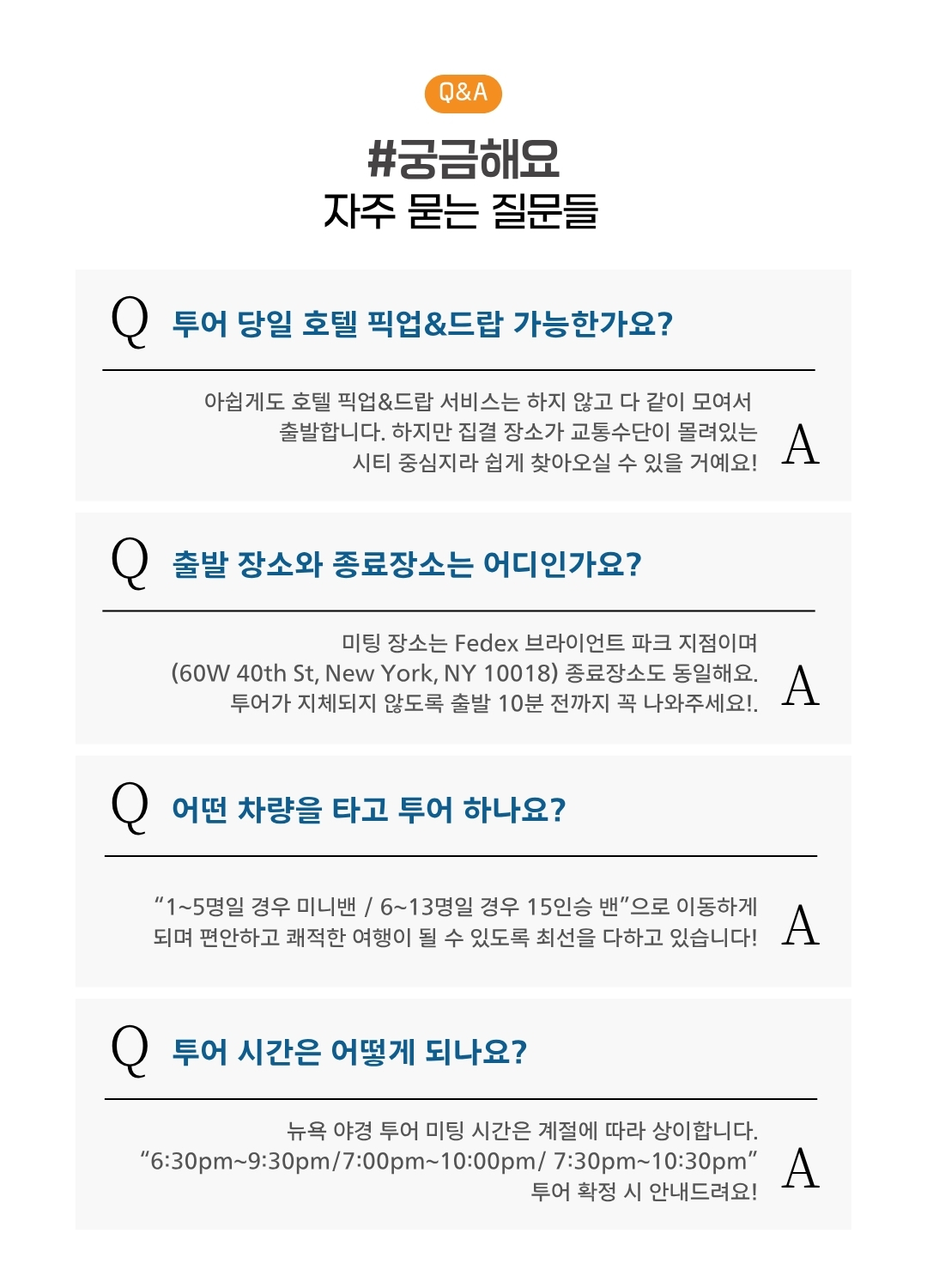 Q&A

#궁금해요
자주 묻는 질문들

Q 투어 당일 호텔 픽업&드랍 가능한가요?

아쉽게도 호텔 픽업&드랍 서비스는 하지 않고 다 같이 모여서 출발합니다. 하지만 집결 장소가 교통수단이 몰려있는 시티 중심지라 쉽게 찾아오실 수 있을 거예요! A

Q 출발 장소와 종료장소는 어디인가요?

미팅 장소는 Fedex 브라이언트 파크 지점이며 (60W 40th St, New York, NY 10018) 종료장소도 동일해요. 투어가 지체되지 않도록 출발 10분 전까지 꼭 나와주세요!. A

Q 어떤 차량을 타고 투어 하나요?

“1~5명일 경우 미니밴 / 6~13명일 경우 15인승 밴”으로 이동하게 되며 편안하고 쾌적한 여행이 될 수 있도록 최선을 다하고 있습니다! A

Q 투어 시간은 어떻게 되나요?

뉴욕 야경 투어 미팅 시간은 계절에 따라 상이합니다.
“6:30pm~9:30pm/7:00pm~10:00pm/ 7:30pm~10:30pm”
투어 확정 시 안내드려요! A